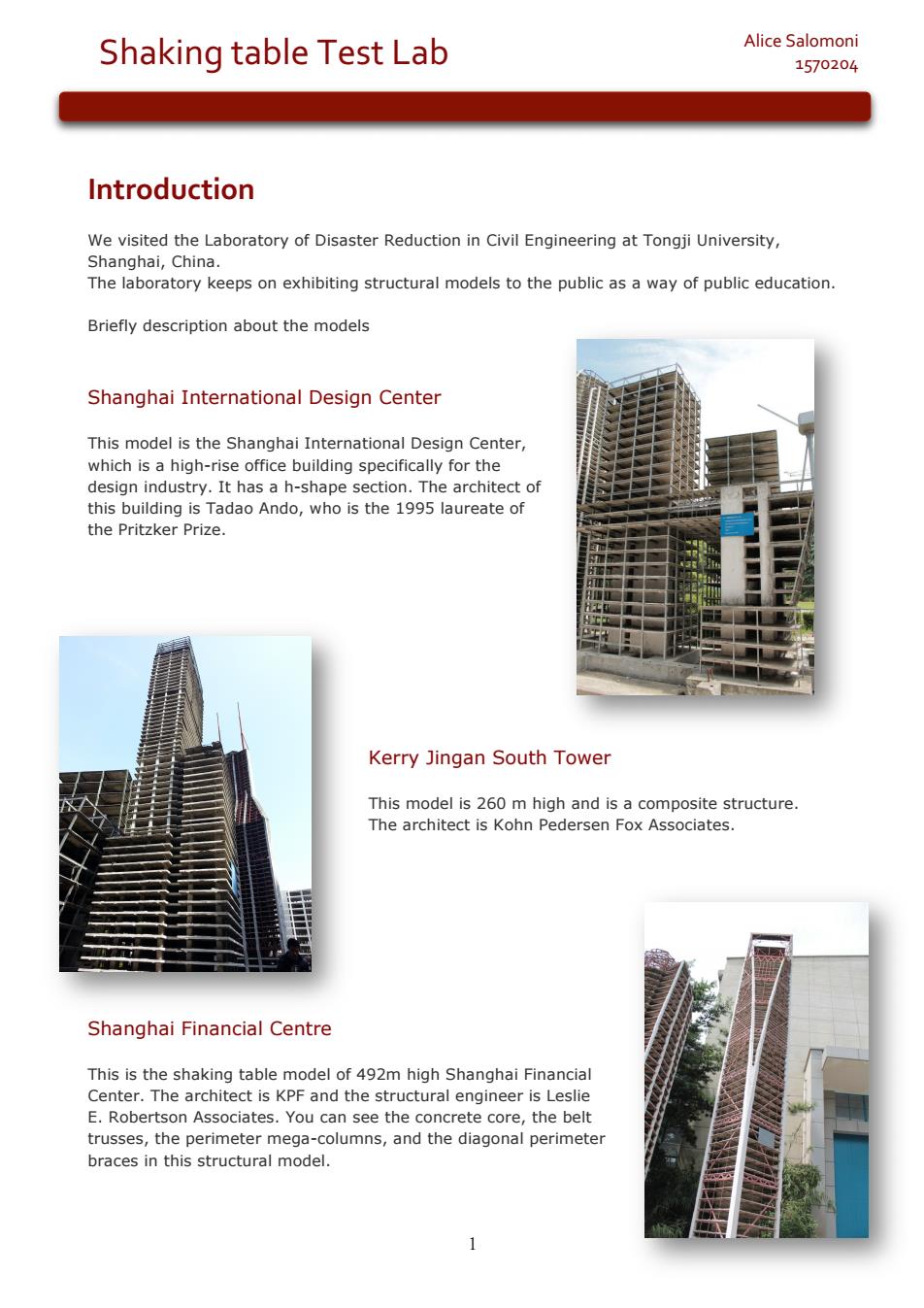 Shaking table Test Lab

Alice Salomoni
1570204

Introduction

We visited the Laboratory of Disaster Reduction in Civil Engineering at Tongji University, Shanghai, China.
The laboratory keeps on exhibiting structural models to the public as a way of public education.

Briefly description about the models

Shanghai International Design Center

This model is the Shanghai International Design Center, which is a high-rise office building specifically for the design industry. It has a h-shape section. The architect of this building is Tadao Ando, who is the 1995 laureate of the Pritzker Prize.

Kerry Jingan South Tower

This model is 260 m high and is a composite structure. The architect is Kohn Pedersen Fox Associates.

Shanghai Financial Centre

This is the shaking table model of 492m high Shanghai Financial Center. The architect is KPF and the structural engineer is Leslie E. Robertson Associates. You can see the concrete core, the belt trusses, the perimeter mega-columns, and the diagonal perimeter braces in this structural model.

1